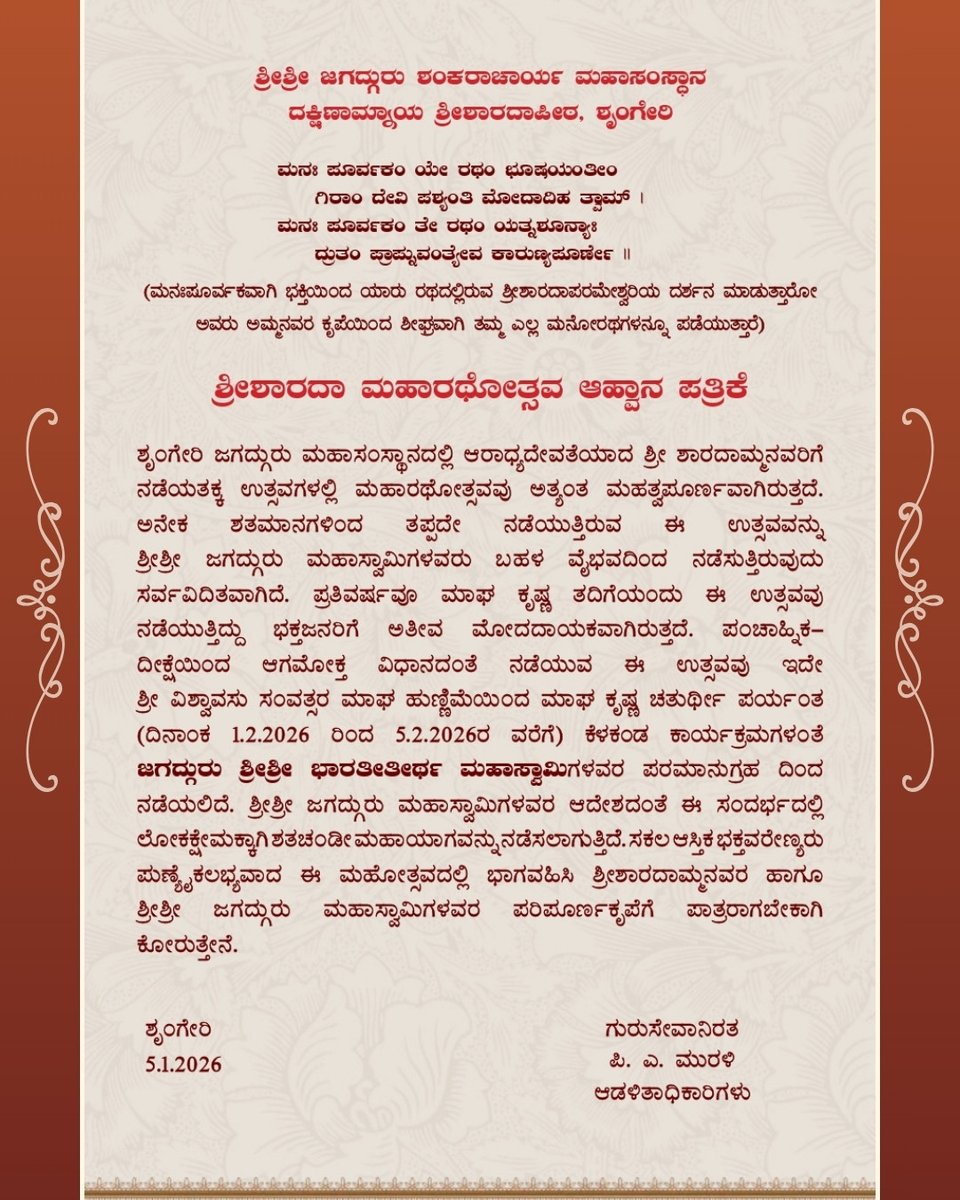 ಶ್ರೀಶ್ರೀ ಜಗದ್ಗುರು ಶಂಕರಾಚಾರ್ಯ ಮಹಾಸಂಸ್ಥಾನ
ದಕ್ಷಿಣಾಮ್ನಾಯ ಶ್ರೀಶಾರದಾಪೀಠ, ಶೃಂಗೇರಿ

ಮನಃ ಪೂರ್ವಕಂ ಯೇ ರಥಂ ಭೂಷಯಂತೀಂ
ಗಿರಾಂ ದೇವಿ ಪಶ್ಯಂತಿ ಮೋದಾದಿಹ ತ್ವಾಮ್ ।
ಮನಃ ಪೂರ್ವಕಂ ತೇ ರಥಂ ಯತ್ನಶೂನ್ಯಾಃ
ದ್ರುತಂ ಪ್ರಾಪ್ನುವಂತ್ಯೇವ ಕಾರುಣ್ಯಪೂರ್ಣೇ ॥

(ಮನಃಪೂರ್ವಕವಾಗಿ ಭಕ್ತಿಯಿಂದ ಯಾರು ರಥದಲ್ಲಿರುವ ಶ್ರೀಶಾರದಾಪರಮೇಶ್ವರಿಯ ದರ್ಶನ ಮಾಡುತ್ತಾರೋ ಅವರು ಅಮ್ಮನವರ ಕೃಪೆಯಿಂದ ಶೀಘ್ರವಾಗಿ ತಮ್ಮ ಎಲ್ಲ ಮನೋರಥಗಳನ್ನೂ ಪಡೆಯುತ್ತಾರೆ)

ಶ್ರೀಶಾರದಾ ಮಹಾರಥೋತ್ಸವ ಆಹ್ವಾನ ಪತ್ರಿಕೆ

ಶೃಂಗೇರಿ ಜಗದ್ಗುರು ಮಹಾಸಂಸ್ಥಾನದಲ್ಲಿ ಆರಾಧ್ಯದೇವತೆಯಾದ ಶ್ರೀ ಶಾರದಾಮ್ಮನವರಿಗೆ ನಡೆಯತಕ್ಕ ಉತ್ಸವಗಳಲ್ಲಿ ಮಹಾರಥೋತ್ಸವವು ಅತ್ಯಂತ ಮಹತ್ವಪೂರ್ಣವಾಗಿರುತ್ತದೆ. ಅನೇಕ ಶತಮಾನಗಳಿಂದ ತಪ್ಪದೇ ನಡೆಯುತ್ತಿರುವ ಈ ಉತ್ಸವವನ್ನು ಶ್ರೀಶ್ರೀ ಜಗದ್ಗುರು ಮಹಾಸ್ವಾಮಿಗಳವರು ಬಹಳ ವೈಭವದಿಂದ ನಡೆಸುತ್ತಿರುವುದು ಸರ್ವವಿದಿತವಾಗಿದೆ. ಪ್ರತಿವರ್ಷವೂ ಮಾಘ ಕೃಷ್ಣ ತದಿಗೆಯಂದು ಈ ಉತ್ಸವವು ನಡೆಯುತ್ತಿದ್ದು ಭಕ್ತಜನರಿಗೆ ಅತೀವ ಮೋದದಾಯಕವಾಗಿರುತ್ತದೆ. ಪಂಚಾಹ್ನಿಕ-ದೀಕ್ಷೆಯಿಂದ ಆಗಮೋಕ್ತ ವಿಧಾನದಂತೆ ನಡೆಯುವ ಈ ಉತ್ಸವವು ಇದೇ ಶ್ರೀ ವಿಶ್ವಾವಸು ಸಂವತ್ಸರ ಮಾಘ ಹುಣ್ಣಿಮೆಯಿಂದ ಮಾಘ ಕೃಷ್ಣ ಚತುರ್ಥೀ ಪರ್ಯಂತ (ದಿನಾಂಕ 1.2.2026 ರಿಂದ 5.2.2026ರ ವರೆಗೆ) ಕೆಳಕಂಡ ಕಾರ್ಯಕ್ರಮಗಳಂತೆ ಜಗದ್ಗುರು ಶ್ರೀಶ್ರೀ ಭಾರತೀತೀರ್ಥ ಮಹಾಸ್ವಾಮಿಗಳವರ ಪರಮಾನುಗ್ರಹ ದಿಂದ ನಡೆಯಲಿದೆ. ಶ್ರೀಶ್ರೀ ಜಗದ್ಗುರು ಮಹಾಸ್ವಾಮಿಗಳವರ ಆದೇಶದಂತೆ ಈ ಸಂದರ್ಭದಲ್ಲಿ ಲೋಕಕ್ಷೇಮಕ್ಕಾಗಿ ಶತಚಂಡೀ ಮಹಾಯಾಗವನ್ನು ನಡೆಸಲಾಗುತ್ತಿದೆ. ಸಕಲ ಆಸ್ತಿಕ ಭಕ್ತವರೇಣ್ಯರು ಪುಣ್ಯೈಕಲಭ್ಯವಾದ ಈ ಮಹೋತ್ಸವದಲ್ಲಿ ಭಾಗವಹಿಸಿ ಶ್ರೀಶಾರದಾಮ್ಮನವರ ಹಾಗೂ ಶ್ರೀಶ್ರೀ ಜಗದ್ಗುರು ಮಹಾಸ್ವಾಮಿಗಳವರ ಪರಿಪೂರ್ಣಕೃಪೆಗೆ ಪಾತ್ರರಾಗಬೇಕಾಗಿ ಕೋರುತ್ತೇನೆ.

ಶೃಂಗೇರಿ
5.1.2026

ಗುರುಸೇವಾನಿರತ
ಪಿ. ಎ. ಮುರಳಿ
ಆಡಳಿತಾಧಿಕಾರಿಗಳು